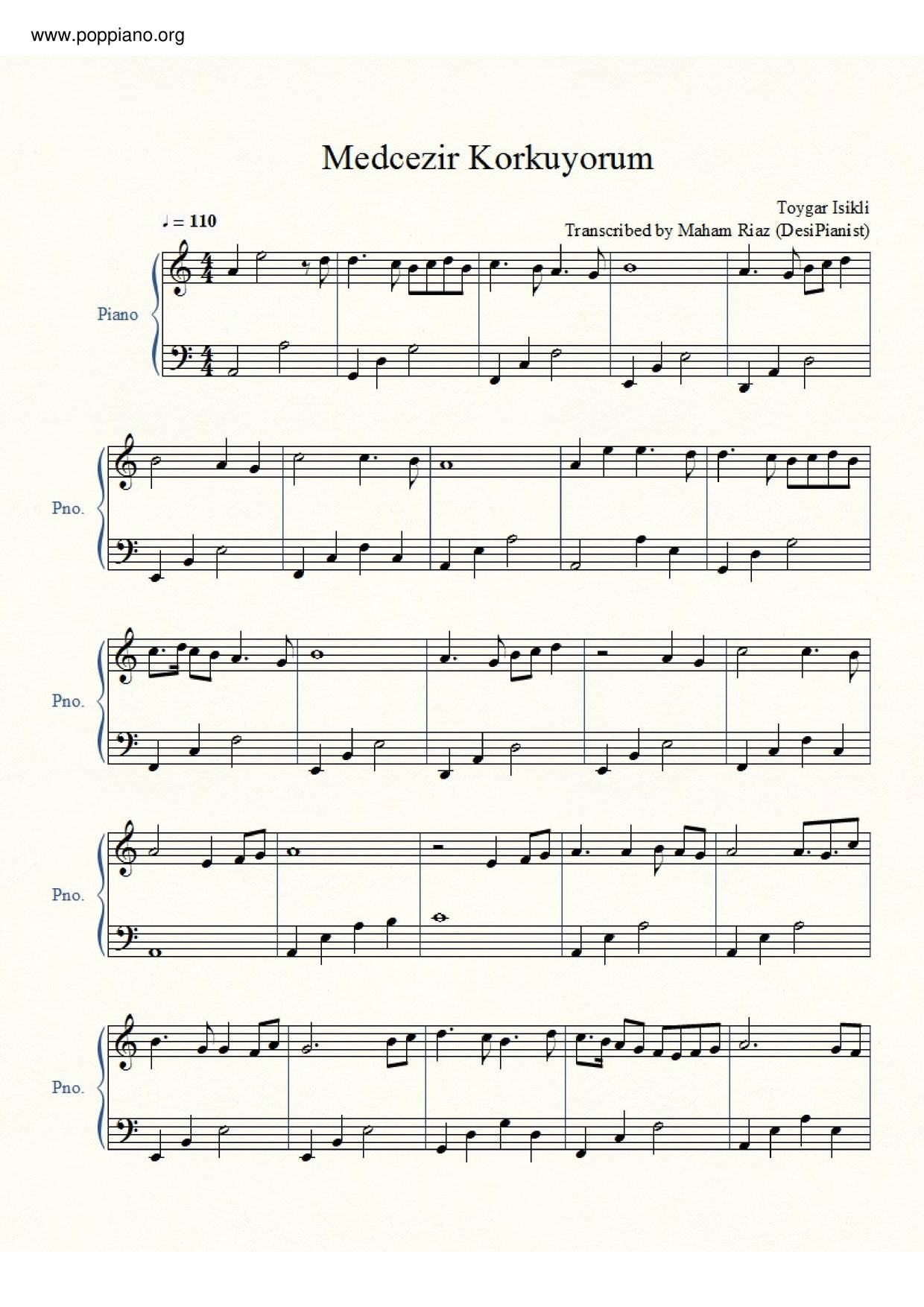 www.poppiano.org

Medcezir Korkuyorum

Toygar Isikli
Transcribed by Maham Riaz (DesiPianist)

♩ = 110

Piano

Pno.

Pno.

Pno.

Pno.